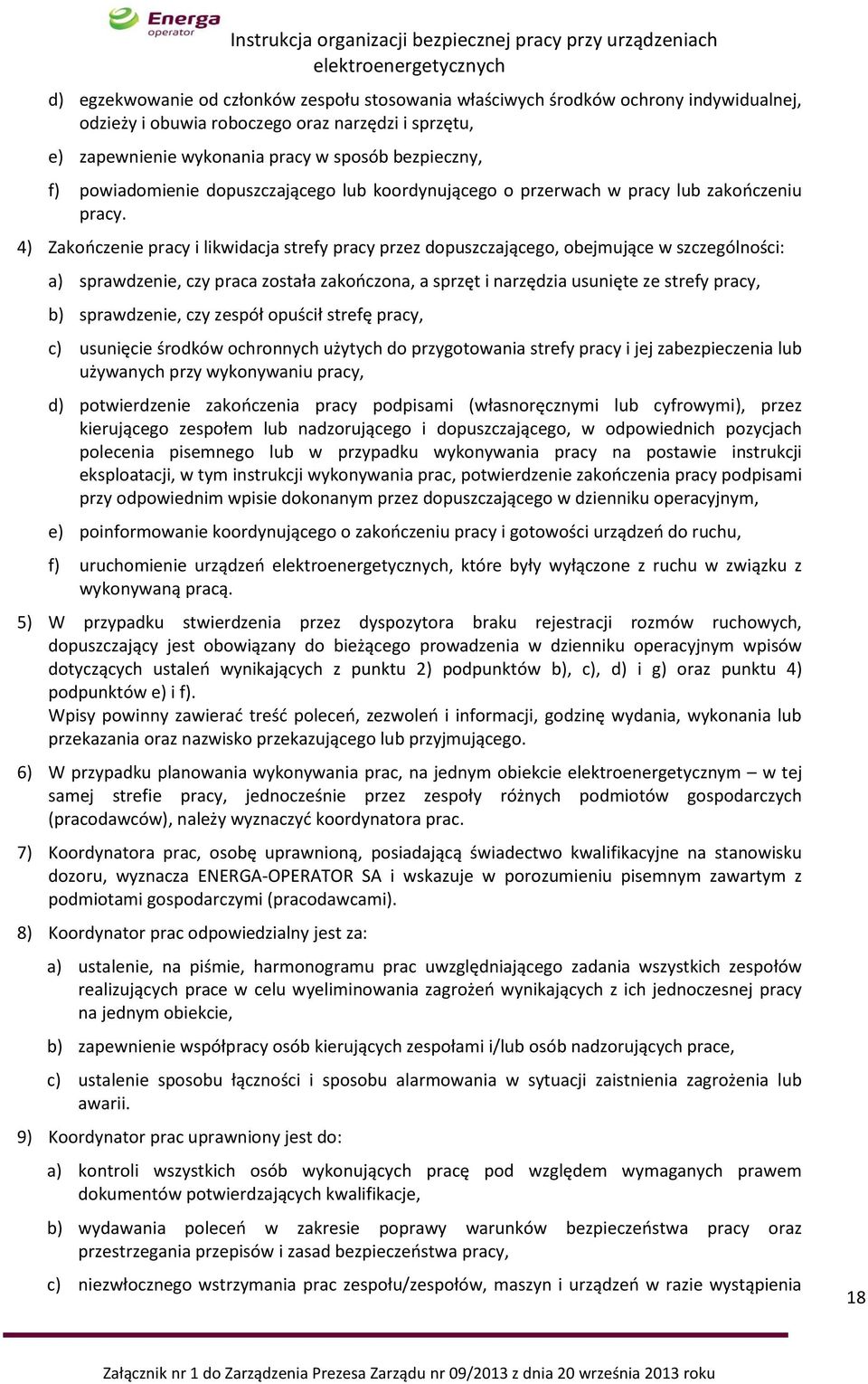 Energa operator

Instrukcja organizacji bezpiecznej pracy przy urządzeniach elektroenergetycznych

d) egzekwowanie od członków zespołu stosowania właściwych środków ochrony indywidualnej, odzieży i obuwia roboczego oraz narzędzi i sprzętu,

e) zapewnienie wykonania pracy w sposób bezpieczny,

f) powiadomienie dopuszczającego lub koordynującego o przerwach w pracy lub zakończeniu pracy.

4) Zakończenie pracy i likwidacja strefy pracy przez dopuszczającego, obejmujące w szczególności:

a) sprawdzenie, czy praca została zakończona, a sprzęt i narzędzia usunięte ze strefy pracy,

b) sprawdzenie, czy zespół opuścił strefę pracy,

c) usunięcie środków ochronnych użytych do przygotowania strefy pracy i jej zabezpieczenia lub używanych przy wykonywaniu pracy,

d) potwierdzenie zakończenia pracy podpisami (własnoręcznymi lub cyfrowymi), przez kierującego zespołem lub nadzorującego i dopuszczającego, w odpowiednich pozycjach polecenia pisemnego lub w przypadku wykonywania pracy na postawie instrukcji eksploatacji, w tym instrukcji wykonywania prac, potwierdzenie zakończenia pracy podpisami przy odpowiednim wpisie dokonanym przez dopuszczającego w dzienniku operacyjnym,

e) poinformowanie koordynującego o zakończeniu pracy i gotowości urządzeń do ruchu,

f) uruchomienie urządzeń elektroenergetycznych, które były wyłączone z ruchu w związku z wykonywaną pracą.

5) W przypadku stwierdzenia przez dyspozytora braku rejestracji rozmów ruchowych, dopuszczający jest obowiązany do bieżącego prowadzenia w dzienniku operacyjnym wpisów dotyczących ustaleń wynikających z punktu 2) podpunktów b), c), d) i g) oraz punktu 4) podpunktów e) i f).
Wpisy powinny zawierać treść poleceń, zezwoleń i informacji, godzinę wydania, wykonania lub przekazania oraz nazwisko przekazującego lub przyjmującego.

6) W przypadku planowania wykonywania prac, na jednym obiekcie elektroenergetycznym – w tej samej strefie pracy, jednocześnie przez zespoły różnych podmiotów gospodarczych (pracodawców), należy wyznaczyć koordynatora prac.

7) Koordynatora prac, osobę uprawnioną, posiadającą świadectwo kwalifikacyjne na stanowisku dozoru, wyznacza ENERGA-OPERATOR SA i wskazuje w porozumieniu pisemnym zawartym z podmiotami gospodarczymi (pracodawcami).

8) Koordynator prac odpowiedzialny jest za:

a) ustalenie, na piśmie, harmonogramu prac uwzględniającego zadania wszystkich zespołów realizujących prace w celu wyeliminowania zagrożeń wynikających z ich jednoczesnej pracy na jednym obiekcie,

b) zapewnienie współpracy osób kierujących zespołami i/lub osób nadzorujących prace,

c) ustalenie sposobu łączności i sposobu alarmowania w sytuacji zaistnienia zagrożenia lub awarii.

9) Koordynator prac uprawniony jest do:

a) kontroli wszystkich osób wykonujących pracę pod względem wymaganych prawem dokumentów potwierdzających kwalifikacje,

b) wydawania poleceń w zakresie poprawy warunków bezpieczeństwa pracy oraz przestrzegania przepisów i zasad bezpieczeństwa pracy,

c) niezwłocznego wstrzymania prac zespołu/zespołów, maszyn i urządzeń w razie wystąpienia

18

Załącznik nr 1 do Zarządzenia Prezesa Zarządu nr 09/2013 z dnia 20 września 2013 roku